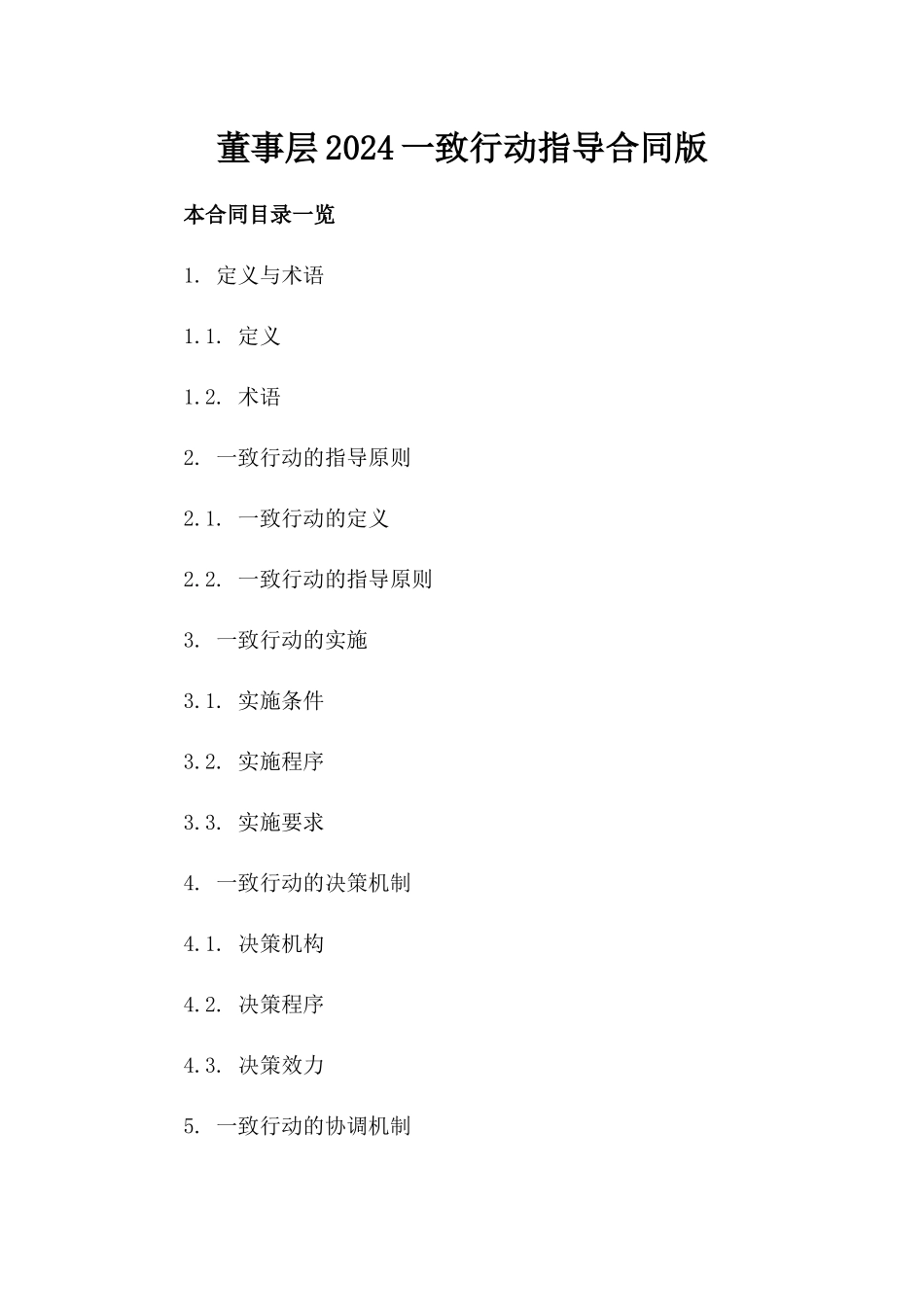 董事层2024一致行动指导合同版

本合同目录一览

1. 定义与术语

1.1. 定义

1.2. 术语

2. 一致行动的指导原则

2.1. 一致行动的定义

2.2. 一致行动的指导原则

3. 一致行动的实施

3.1. 实施条件

3.2. 实施程序

3.3. 实施要求

4. 一致行动的决策机制

4.1. 决策机构

4.2. 决策程序

4.3. 决策效力

5. 一致行动的协调机制